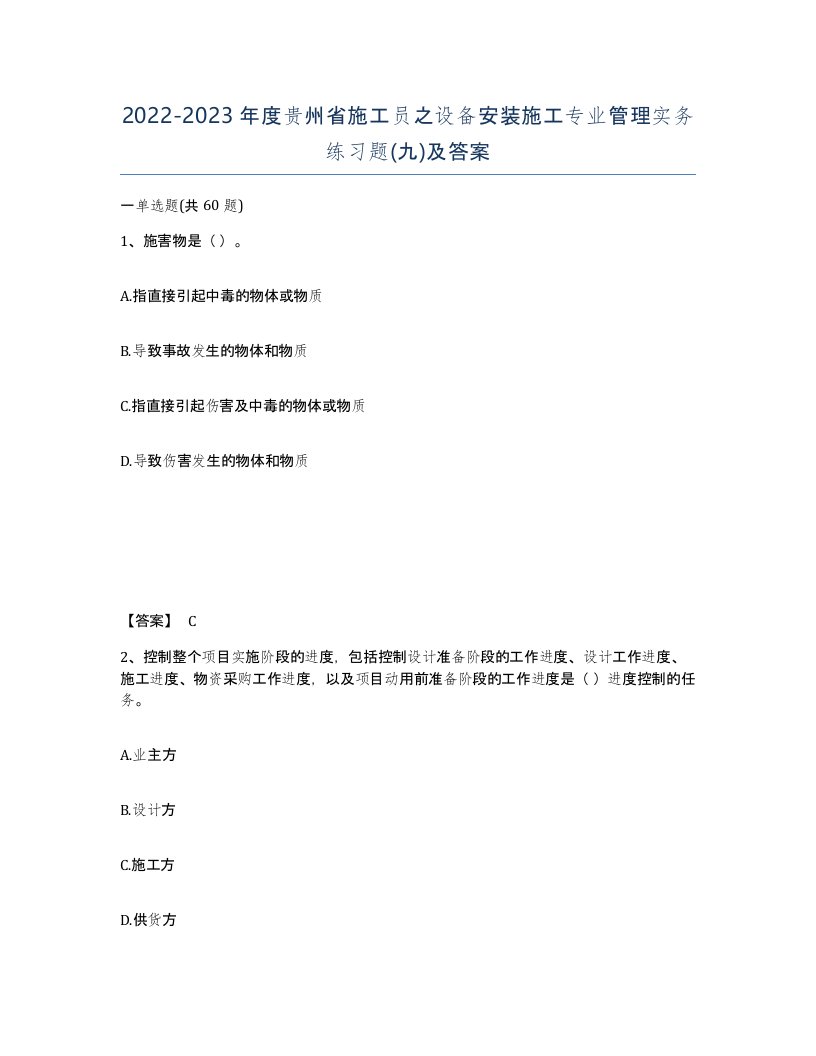 2022-2023年度贵州省施工员之设备安装施工专业管理实务练习题(九)及答案

一单选题(共 60 题)

1、施害物是（）。

A.指直接引起中毒的物体或物质

B.导致事故发生的物体和物质

C.指直接引起伤害及中毒的物体或物质

D.导致伤害发生的物体和物质

【答案】 C

2、控制整个项目实施阶段的进度，包括控制设计准备阶段的工作进度、设计工作进度、施工进度、物资采购工作进度，以及项目动用前准备阶段的工作进度是（）进度控制的任务。

A.业主方

B.设计方

C.施工方

D.供货方